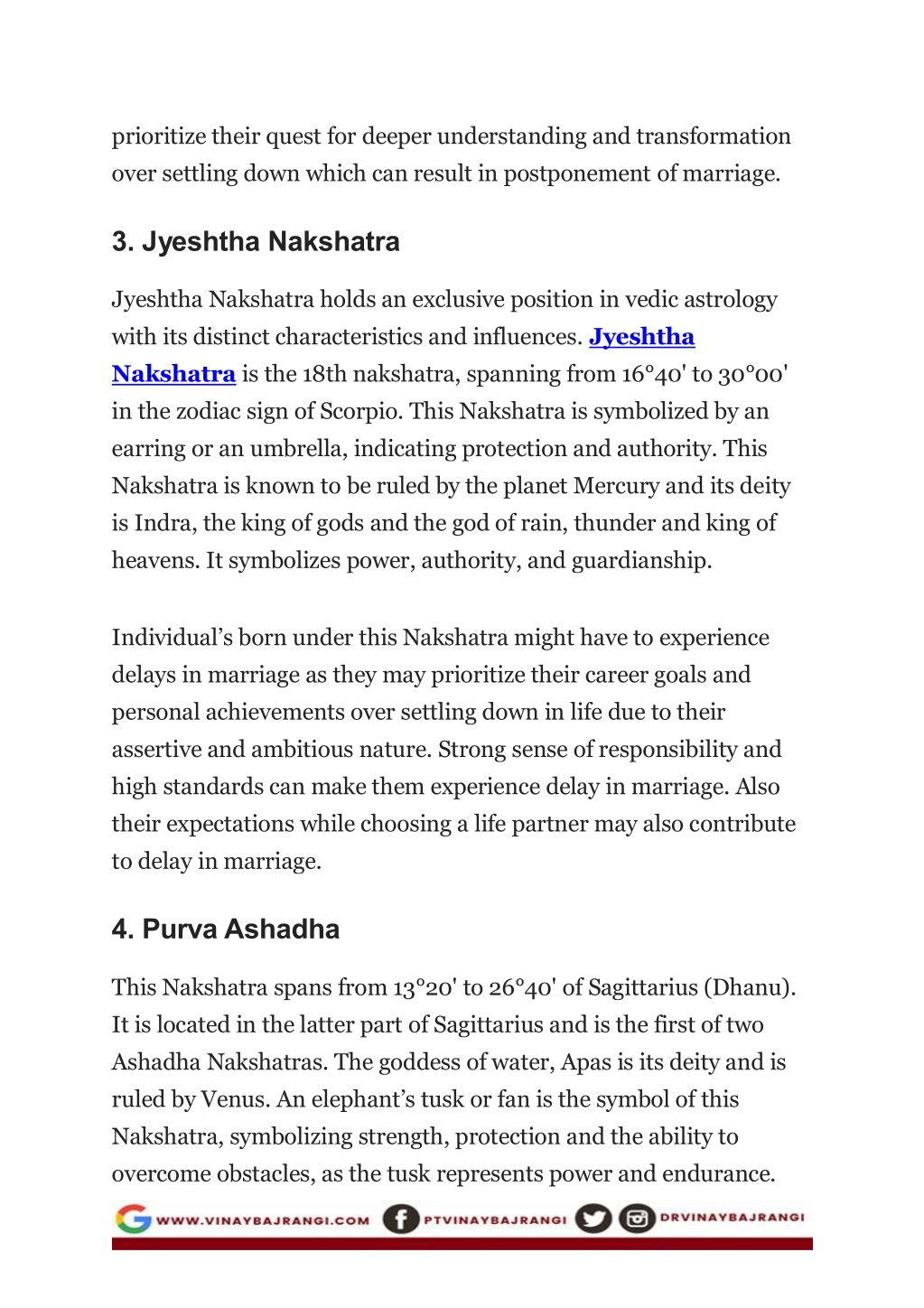 prioritize their quest for deeper understanding and transformation over settling down which can result in postponement of marriage.

3. Jyeshtha Nakshatra

Jyeshtha Nakshatra holds an exclusive position in vedic astrology with its distinct characteristics and influences. Jyeshtha Nakshatra is the 18th nakshatra, spanning from 16°40' to 30°00' in the zodiac sign of Scorpio. This Nakshatra is symbolized by an earring or an umbrella, indicating protection and authority. This Nakshatra is known to be ruled by the planet Mercury and its deity is Indra, the king of gods and the god of rain, thunder and king of heavens. It symbolizes power, authority, and guardianship.

Individual's born under this Nakshatra might have to experience delays in marriage as they may prioritize their career goals and personal achievements over settling down in life due to their assertive and ambitious nature. Strong sense of responsibility and high standards can make them experience delay in marriage. Also their expectations while choosing a life partner may also contribute to delay in marriage.

4. Purva Ashadha

This Nakshatra spans from 13°20' to 26°40' of Sagittarius (Dhanu). It is located in the latter part of Sagittarius and is the first of two Ashadha Nakshatras. The goddess of water, Apas is its deity and is ruled by Venus. An elephant's tusk or fan is the symbol of this Nakshatra, symbolizing strength, protection and the ability to overcome obstacles, as the tusk represents power and endurance.

WWW.VINAYBAJRANGI.COM PTVINAYBAJRANGI DRVINAYBAJRANGI